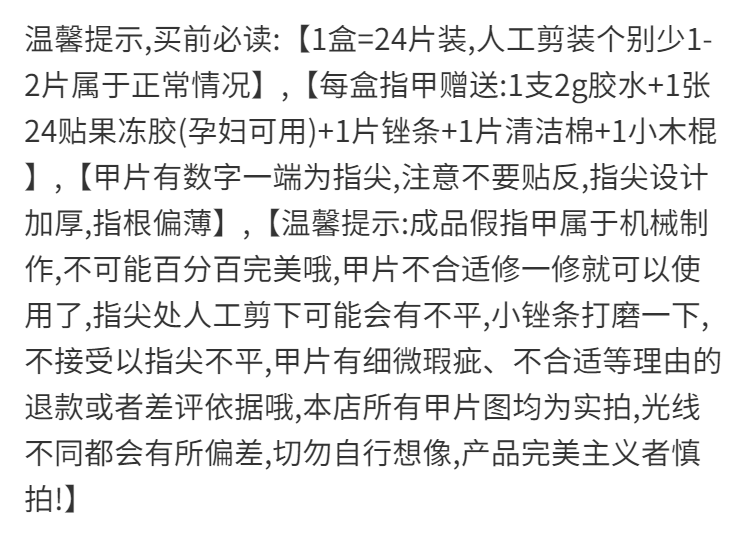 温馨提示,买前必读:【1盒=24片装,人工剪装个别少1-2片属于正常情况】,【每盒指甲赠送:1支2g胶水+1张24贴果冻胶(孕妇可用)+1片锉条+1片清洁棉+1小木棍】,【甲片有数字一端为指尖,注意不要贴反,指尖设计加厚,指根偏薄】,【温馨提示:成品假指甲属于机械制作,不可能百分百完美哦,甲片不合适修一修就可以使用了,指尖处人工剪下可能会有不平,小锉条打磨一下,不接受以指尖不平,甲片有细微瑕疵、不合适等理由的退款或者差评依据哦,本店所有甲片图均为实拍,光线不同都会有所偏差,切勿自行想像,产品完美主义者慎拍!】